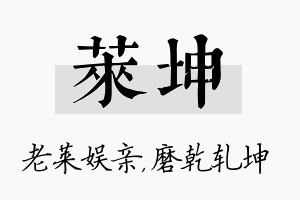 莱坤

老莱娱亲,磨乾轧坤